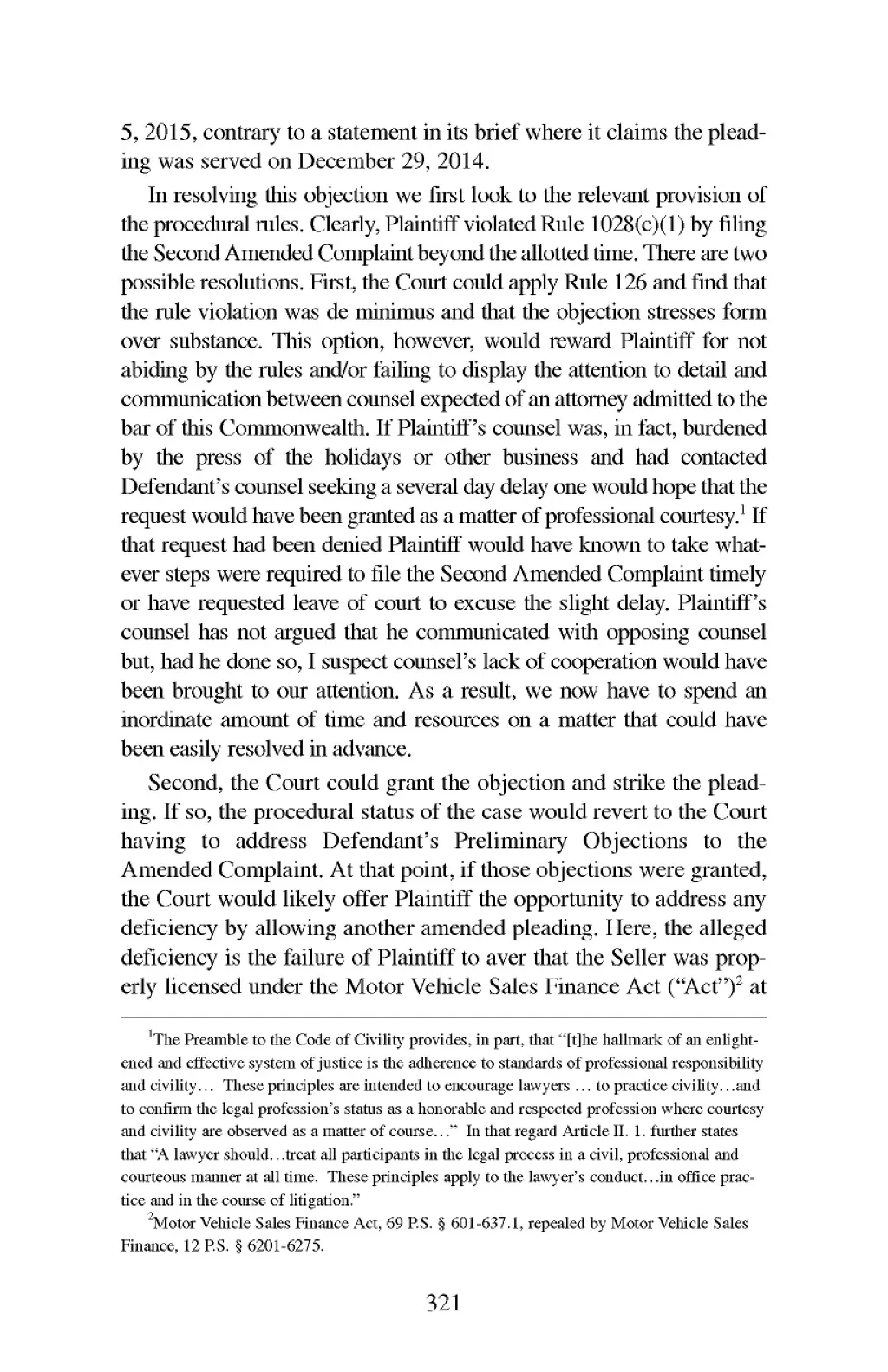 5, 2015, contrary to a statement in its brief where it claims the pleading was served on December 29, 2014.

In resolving this objection we first look to the relevant provision of the procedural rules. Clearly, Plaintiff violated Rule 1028(c)(1) by filing the Second Amended Complaint beyond the allotted time. There are two possible resolutions. First, the Court could apply Rule 126 and find that the rule violation was de minimus and that the objection stresses form over substance. This option, however, would reward Plaintiff for not abiding by the rules and/or failing to display the attention to detail and communication between counsel expected of an attorney admitted to the bar of this Commonwealth. If Plaintiff's counsel was, in fact, burdened by the press of the holidays or other business and had contacted Defendant's counsel seeking a several day delay one would hope that the request would have been granted as a matter of professional courtesy.$^1$ If that request had been denied Plaintiff would have known to take whatever steps were required to file the Second Amended Complaint timely or have requested leave of court to excuse the slight delay. Plaintiff's counsel has not argued that he communicated with opposing counsel but, had he done so, I suspect counsel's lack of cooperation would have been brought to our attention. As a result, we now have to spend an inordinate amount of time and resources on a matter that could have been easily resolved in advance.

Second, the Court could grant the objection and strike the pleading. If so, the procedural status of the case would revert to the Court having to address Defendant's Preliminary Objections to the Amended Complaint. At that point, if those objections were granted, the Court would likely offer Plaintiff the opportunity to address any deficiency by allowing another amended pleading. Here, the alleged deficiency is the failure of Plaintiff to aver that the Seller was properly licensed under the Motor Vehicle Sales Finance Act ("Act")$^2$ at

$^1$The Preamble to the Code of Civility provides, in part, that "[t]he hallmark of an enlightened and effective system of justice is the adherence to standards of professional responsibility and civility… These principles are intended to encourage lawyers … to practice civility…and to confirm the legal profession's status as a honorable and respected profession where courtesy and civility are observed as a matter of course…" In that regard Article II. 1. further states that "A lawyer should…treat all participants in the legal process in a civil, professional and courteous manner at all time. These principles apply to the lawyer's conduct…in office practice and in the course of litigation."

$^2$Motor Vehicle Sales Finance Act, 69 P.S. § 601-637.1, repealed by Motor Vehicle Sales Finance, 12 P.S. § 6201-6275.

321